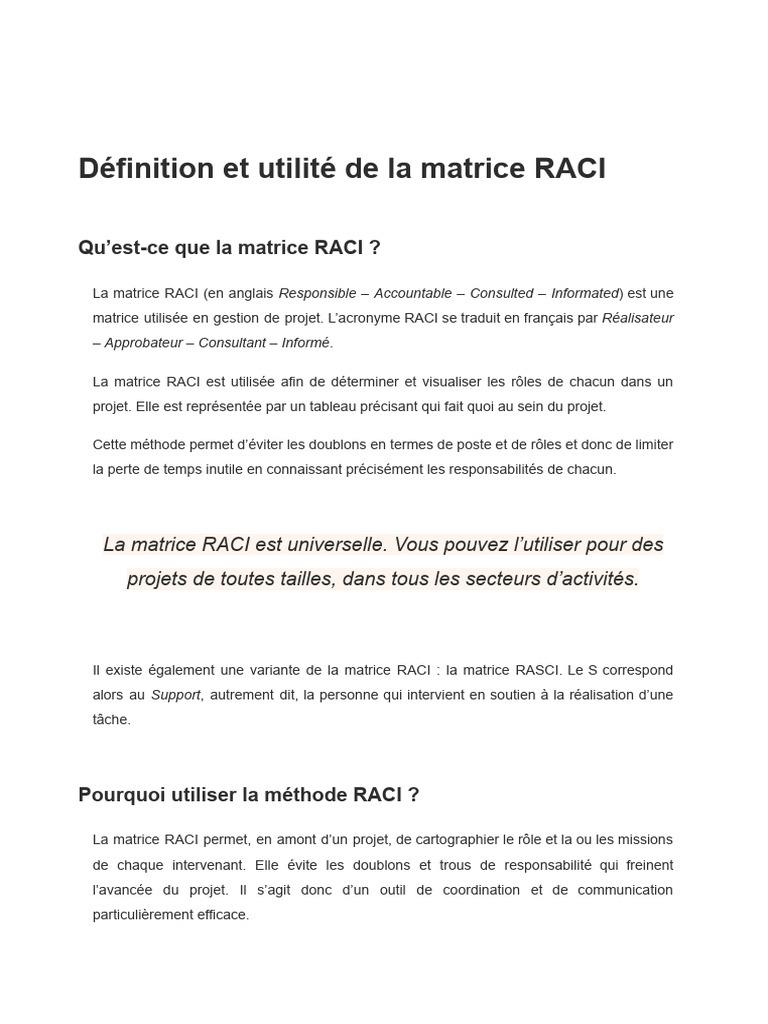 Définition et utilité de la matrice RACI

Qu'est-ce que la matrice RACI ?

La matrice RACI (en anglais Responsible – Accountable – Consulted – Informated) est une matrice utilisée en gestion de projet. L'acronyme RACI se traduit en français par Réalisateur – Approbateur – Consultant – Informé.

La matrice RACI est utilisée afin de déterminer et visualiser les rôles de chacun dans un projet. Elle est représentée par un tableau précisant qui fait quoi au sein du projet.

Cette méthode permet d'éviter les doublons en termes de poste et de rôles et donc de limiter la perte de temps inutile en connaissant précisément les responsabilités de chacun.

La matrice RACI est universelle. Vous pouvez l'utiliser pour des projets de toutes tailles, dans tous les secteurs d'activités.

Il existe également une variante de la matrice RACI : la matrice RASCI. Le S correspond alors au Support, autrement dit, la personne qui intervient en soutien à la réalisation d'une tâche.

Pourquoi utiliser la méthode RACI ?

La matrice RACI permet, en amont d'un projet, de cartographier le rôle et la ou les missions de chaque intervenant. Elle évite les doublons et trous de responsabilité qui freinent l'avancée du projet. Il s'agit donc d'un outil de coordination et de communication particulièrement efficace.